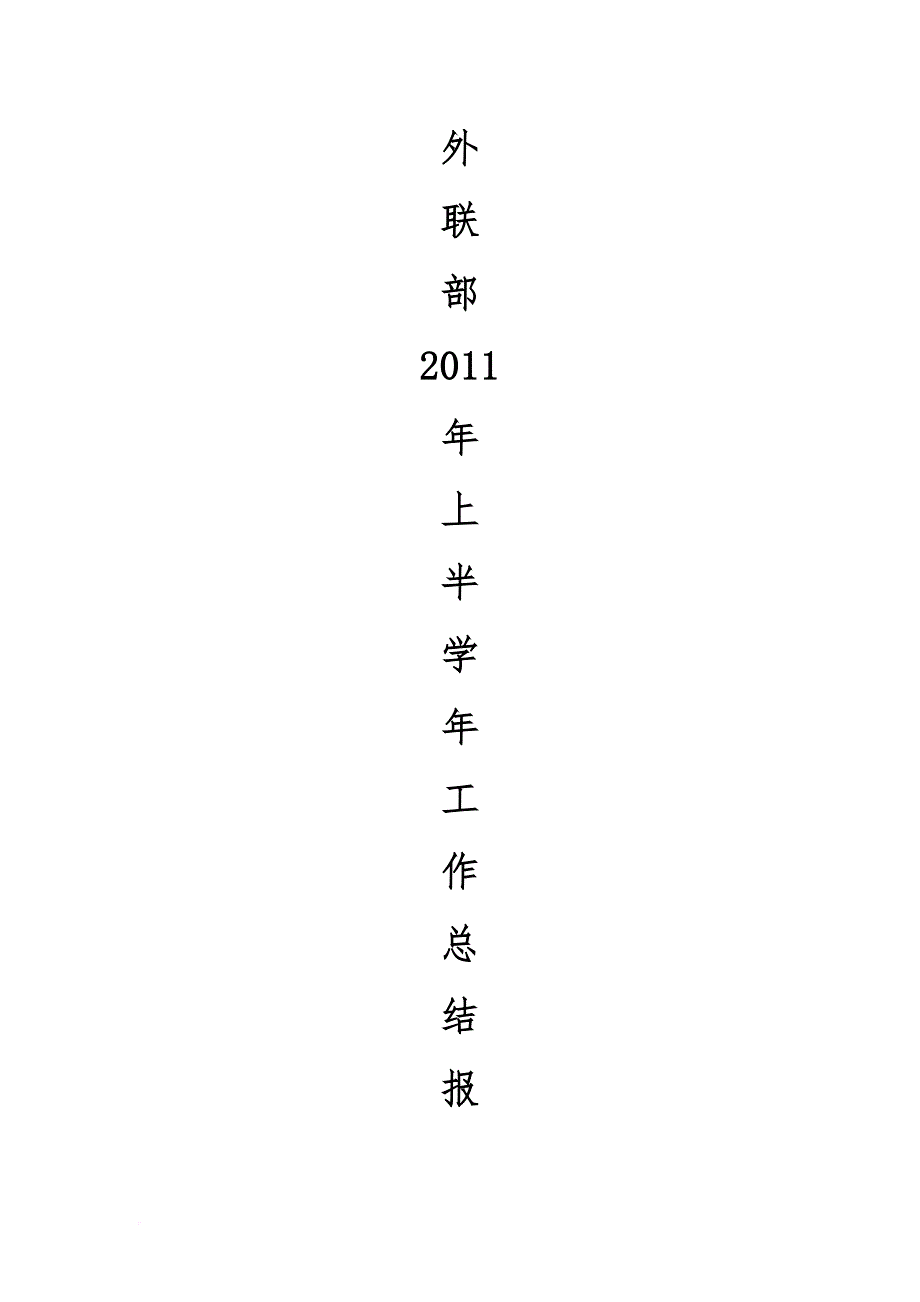 外联部2011年上半学年工作总结报